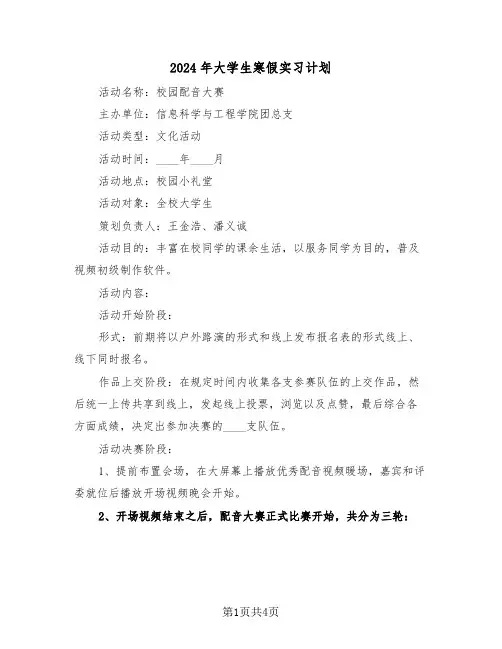 2024年大学生寒假实习计划

活动名称：校园配音大赛

主办单位：信息科学与工程学院团总支

活动类型：文化活动

活动时间：____年____月

活动地点：校园小礼堂

活动对象：全校大学生

策划负责人：王金浩、潘义诚

活动目的：丰富在校同学的课余生活，以服务同学为目的，普及视频初级制作软件。

活动内容：

活动开始阶段：

形式：前期将以户外路演的形式和线上发布报名表的形式线上、线下同时报名。

作品上交阶段：在规定时间内收集各支参赛队伍的上交作品，然后统一上传共享到线上，发起线上投票，浏览以及点赞，最后综合各方面成绩，决定出参加决赛的____支队伍。

活动决赛阶段：

1、提前布置会场，在大屏幕上播放优秀配音视频暖场，嘉宾和评委就位后播放开场视频晚会开始。

2、开场视频结束之后，配音大赛正式比赛开始，共分为三轮：

第1页共4页